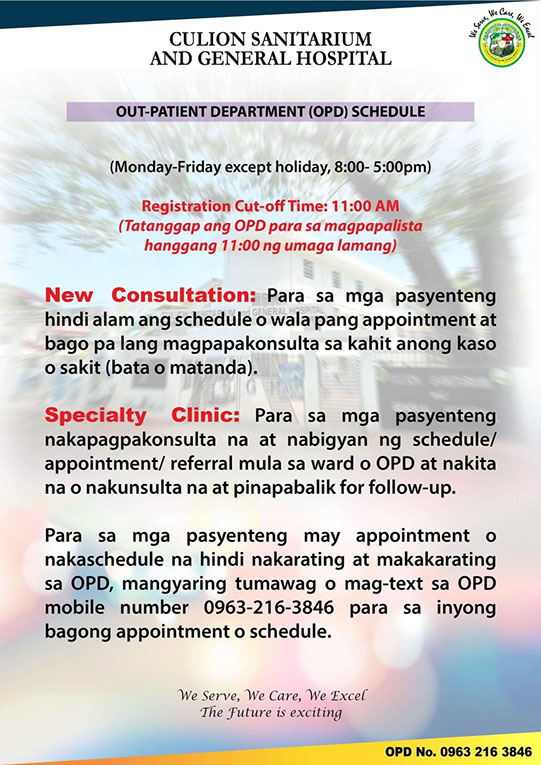 CULION SANITARIUM
AND GENERAL HOSPITAL

We Serve, We Care, We Excel

OUT-PATIENT DEPARTMENT (OPD) SCHEDULE

(Monday-Friday except holiday, 8:00- 5:00pm)

Registration Cut-off Time: 11:00 AM
(Tatanggap ang OPD para sa magpapalista hanggang 11:00 ng umaga lamang)

New Consultation: Para sa mga pasyenteng hindi alam ang schedule o wala pang appointment at bago pa lang magpapakonsulta sa kahit anong kaso o sakit (bata o matanda).

Specialty Clinic: Para sa mga pasyenteng nakapagpakonsulta na at nabigyan ng schedule/ appointment/ referral mula sa ward o OPD at nakita na o nakunsulta na at pinapabalik for follow-up.

Para sa mga pasyenteng may appointment o nakaschedule na hindi nakarating at makakarating sa OPD, mangyaring tumawag o mag-text sa OPD mobile number 0963-216-3846 para sa inyong bagong appointment o schedule.

We Serve, We Care, We Excel
The Future is exciting

OPD No. 0963 216 3846